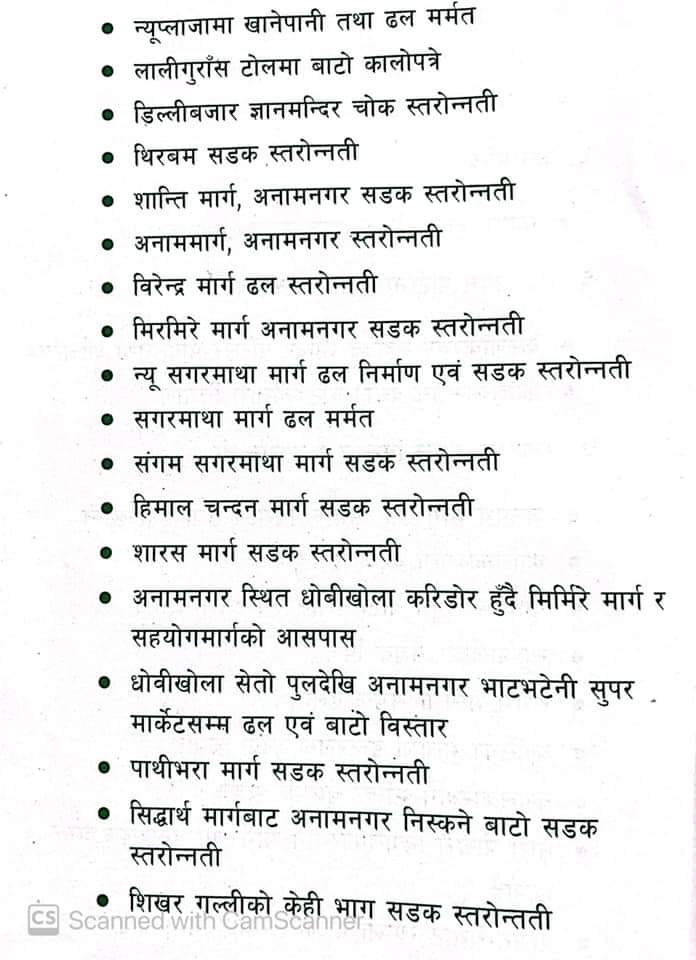 • न्यूप्लाजामा खानेपानी तथा ढल मर्मत
• लालीगुराँस टोलमा बाटो कालोपत्रे
• डिल्लीबजार ज्ञानमन्दिर चोक स्तरोन्नती
• थिरबम सडक स्तरोन्नती
• शान्ति मार्ग, अनामनगर सडक स्तरोन्नती
• अनाममार्ग, अनामनगर स्तरोन्नती
• विरेन्द्र मार्ग ढल स्तरोन्नती
• मिरमिरे मार्ग अनामनगर सडक स्तरोन्नती
• न्यू सगरमाथा मार्ग ढल निर्माण एवं सडक स्तरोन्नती
• सगरमाथा मार्ग ढल मर्मत
• संगम सगरमाथा मार्ग सडक स्तरोन्नती
• हिमाल चन्दन मार्ग सडक स्तरोन्नती
• शारस मार्ग सडक स्तरोन्नती
• अनामनगर स्थित धोबीखोला करिडोर हुँदै मिर्मिरे मार्ग र सहयोगमार्गको आसपास
• धोवीखोला सेतो पुलदेखि अनामनगर भाटभटेनी सुपर मार्केटसम्म ढल एवं बाटो विस्तार
• पाथीभरा मार्ग सडक स्तरोन्नती
• सिद्धार्थ मार्गबाट अनामनगर निस्कने बाटो सडक स्तरोन्नती
• शिखर गल्लीको केही भाग सडक स्तरोन्तती

CS Scanned with CamScanner